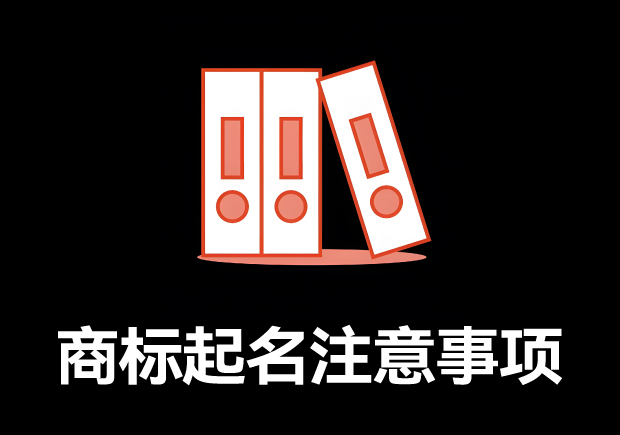 商标起名注意事项